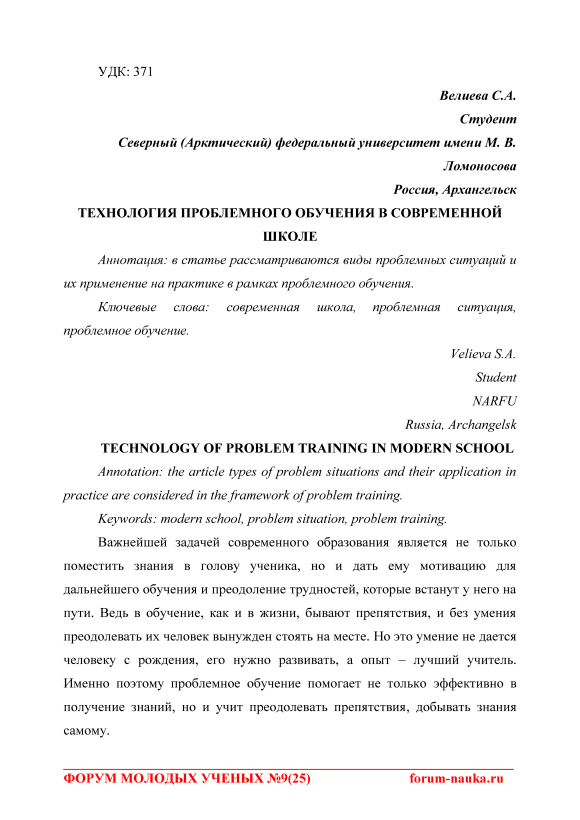 УДК: 371

Велиева С.А.
Студент
Северный (Арктический) федеральный университет имени М. В. Ломоносова
Россия, Архангельск

ТЕХНОЛОГИЯ ПРОБЛЕМНОГО ОБУЧЕНИЯ В СОВРЕМЕННОЙ ШКОЛЕ

Аннотация: в статье рассматриваются виды проблемных ситуаций и их применение на практике в рамках проблемного обучения.

Ключевые слова: современная школа, проблемная ситуация, проблемное обучение.

Velieva S.A.
Student
NARFU
Russia, Archangelsk

TECHNOLOGY OF PROBLEM TRAINING IN MODERN SCHOOL

Annotation: the article types of problem situations and their application in practice are considered in the framework of problem training.

Keywords: modern school, problem situation, problem training.

Важнейшей задачей современного образования является не только поместить знания в голову ученика, но и дать ему мотивацию для дальнейшего обучения и преодоление трудностей, которые встанут у него на пути. Ведь в обучение, как и в жизни, бывают препятствия, и без умения преодолевать их человек вынужден стоять на месте. Но это умение не дается человеку с рождения, его нужно развивать, а опыт – лучший учитель. Именно поэтому проблемное обучение помогает не только эффективно в получение знаний, но и учит преодолевать препятствия, добывать знания самому.

ФОРУМ МОЛОДЫХ УЧЕНЫХ №9(25) forum-nauka.ru